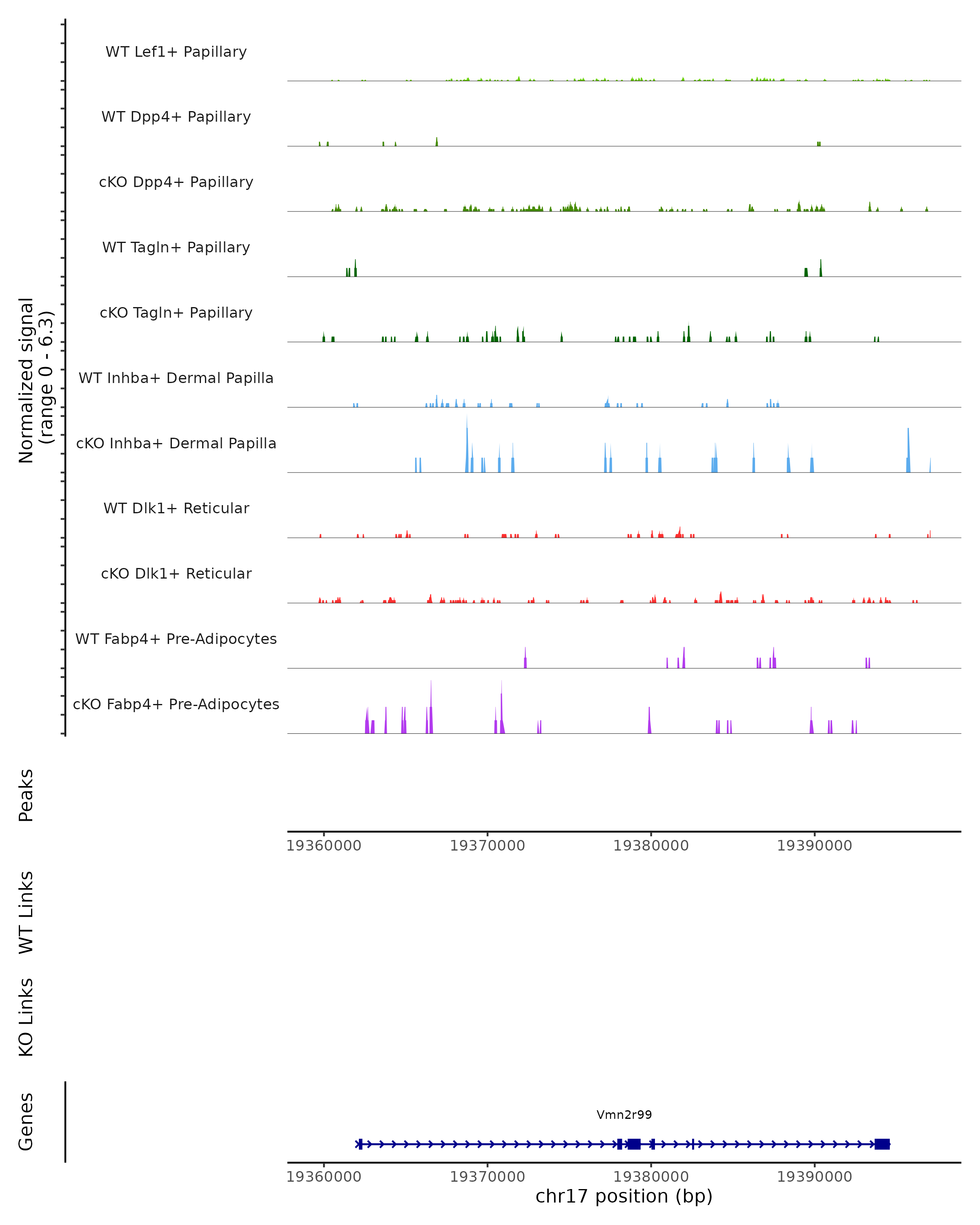 Normalized signal
(range 0 - 6.3)

WT Lef1+ Papillary

WT Dpp4+ Papillary

cKO Dpp4+ Papillary

WT Tagln+ Papillary

cKO Tagln+ Papillary

WT Inhba+ Dermal Papilla

cKO Inhba+ Dermal Papilla

WT Dlk1+ Reticular

cKO Dlk1+ Reticular

WT Fabp4+ Pre-Adipocytes

cKO Fabp4+ Pre-Adipocytes

Peaks

19360000 19370000 19380000 19390000

WT Links

KO Links

Genes

Vmn2r99

19360000 19370000 19380000 19390000
chr17 position (bp)